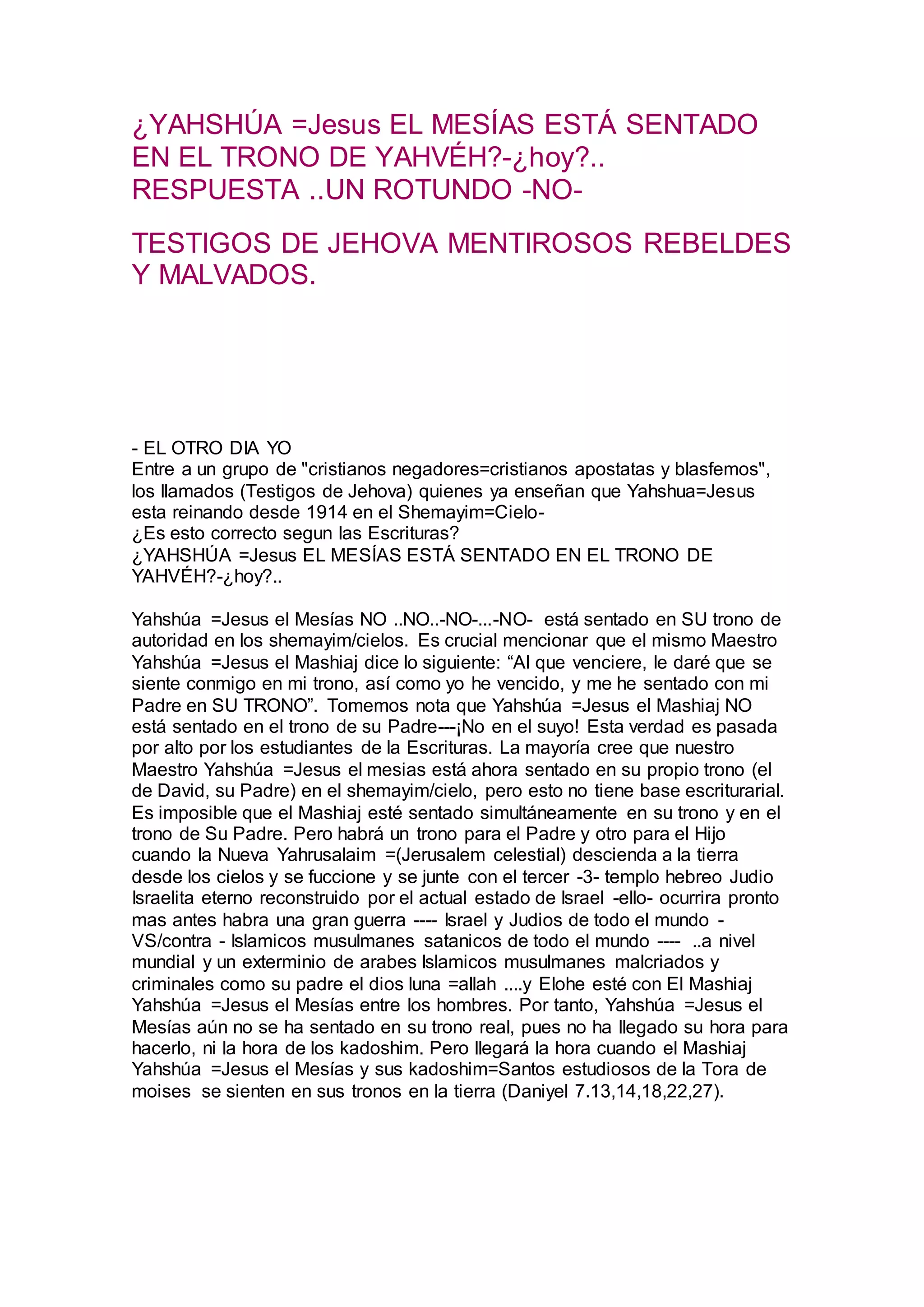 ¿YAHSHÚA =Jesus EL MESÍAS ESTÁ SENTADO EN EL TRONO DE YAHVÉH?-¿hoy?.. RESPUESTA ..UN ROTUNDO -NO-

TESTIGOS DE JEHOVA MENTIROSOS REBELDES Y MALVADOS.

- EL OTRO DIA YO
Entre a un grupo de "cristianos negadores=cristianos apostatas y blasfemos", los llamados (Testigos de Jehova) quienes ya enseñan que Yahshua=Jesus esta reinando desde 1914 en el Shemayim=Cielo-
¿Es esto correcto segun las Escrituras?
¿YAHSHÚA =Jesus EL MESÍAS ESTÁ SENTADO EN EL TRONO DE YAHVÉH?-¿hoy?..

Yahshúa =Jesus el Mesías NO ..NO..-NO-...-NO- está sentado en SU trono de autoridad en los shemayim/cielos. Es crucial mencionar que el mismo Maestro Yahshúa =Jesus el Mashiaj dice lo siguiente: “Al que venciere, le daré que se siente conmigo en mi trono, así como yo he vencido, y me he sentado con mi Padre en SU TRONO”. Tomemos nota que Yahshúa =Jesus el Mashiaj NO está sentado en el trono de su Padre---¡No en el suyo! Esta verdad es pasada por alto por los estudiantes de la Escrituras. La mayoría cree que nuestro Maestro Yahshúa =Jesus el mesias está ahora sentado en su propio trono (el de David, su Padre) en el shemayim/cielo, pero esto no tiene base escriturarial. Es imposible que el Mashiaj esté sentado simultáneamente en su trono y en el trono de Su Padre. Pero habrá un trono para el Padre y otro para el Hijo cuando la Nueva Yahrusalaim =(Jerusalem celestial) descienda a la tierra desde los cielos y se fuccione y se junte con el tercer -3- templo hebreo Judio Israelita eterno reconstruido por el actual estado de Israel -ello- ocurrira pronto mas antes habra una gran guerra ---- Israel y Judios de todo el mundo - VS/contra - Islamicos musulmanes satanicos de todo el mundo ---- ..a nivel mundial y un exterminio de arabes Islamicos musulmanes malcriados y criminales como su padre el dios luna =allah ....y Elohe esté con El Mashiaj Yahshúa =Jesus el Mesías entre los hombres. Por tanto, Yahshúa =Jesus el Mesías aún no se ha sentado en su trono real, pues no ha llegado su hora para hacerlo, ni la hora de los kadoshim. Pero llegará la hora cuando el Mashiaj Yahshúa =Jesus el Mesías y sus kadoshim=Santos estudiosos de la Tora de moises se sienten en sus tronos en la tierra (Daniyel 7.13,14,18,22,27).